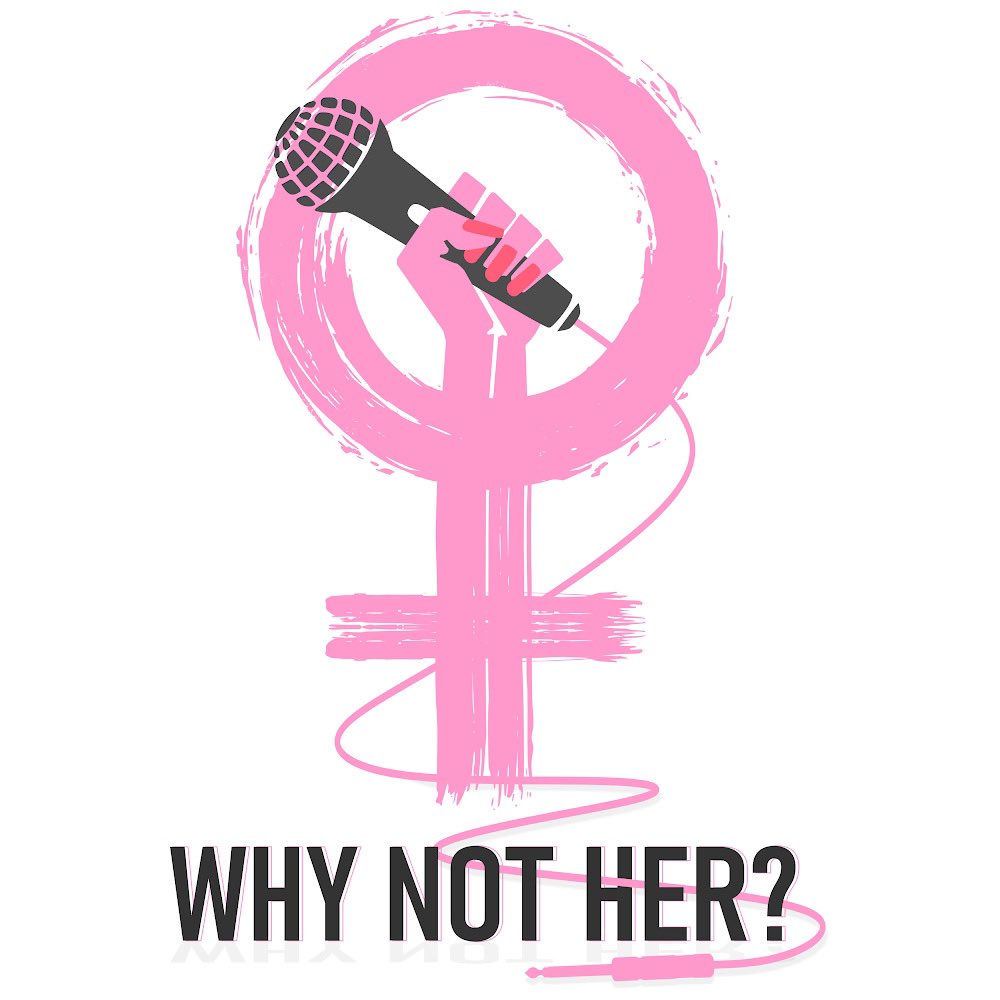 WHY NOT HER?